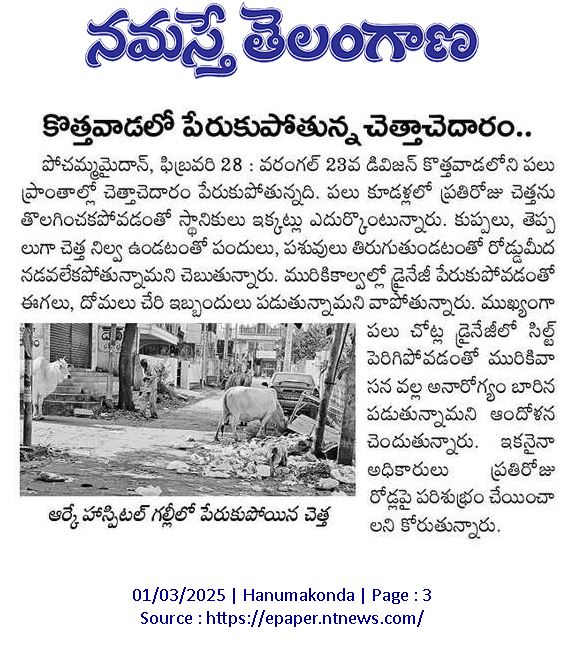 నమస్తే తెలంగాణ

కొత్తవాడలో పేరుకుపోతున్న చెత్తాచెదారం..

పోచమ్మమైదాన్, ఫిబ్రవరి 28 : వరంగల్ 23వ డివిజన్ కొత్తవాడలోని పలు ప్రాంతాల్లో చెత్తాచెదారం పేరుకుపోతున్నది. పలు కూడళ్లలో ప్రతిరోజు చెత్తను తొలగించకపోవడంతో స్థానికులు ఇక్కట్లు ఎదుర్కొంటున్నారు. కుప్పలు, తెప్పలుగా చెత్త నిల్వ ఉండటంతో పందులు, పశువులు తిరుగుతుండటంతో రోడ్డుమీద నడవలేకపోతున్నామని చెబుతున్నారు. మురికికాల్వల్లో డ్రైనేజీ పేరుకుపోవడంతో ఈగలు, దోమలు చేరి ఇబ్బందులు పడుతున్నామని వాపోతున్నారు. ముఖ్యంగా పలు చోట్ల డ్రైనేజీలో సిల్ట్ పెరిగిపోవడంతో మురికివాసన వల్ల అనారోగ్యం బారిన పడుతున్నామని ఆందోళన చెందుతున్నారు. ఇకనైనా అధికారులు ప్రతిరోజు రోడ్లపై పరిశుభ్రం చేయించాలని కోరుతున్నారు.

ఆర్కే హాస్పిటల్ గల్లీలో పేరుకుపోయిన చెత్త

01/03/2025 | Hanumakonda | Page : 3
Source : https://epaper.ntnews.com/